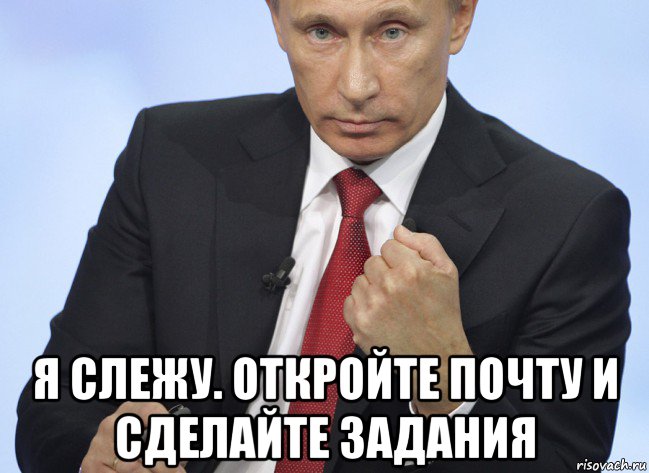 Я СЛЕЖУ. ОТКРОЙТЕ ПОЧТУ И СДЕЛАЙТЕ ЗАДАНИЯ

risovach.ru